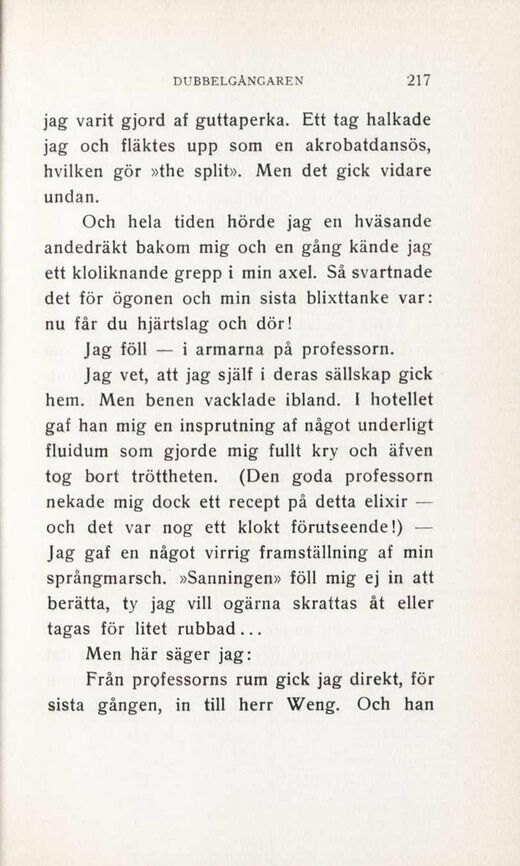 DUBBELGÅNGAREN 217

jag varit gjord af guttaperka. Ett tag halkade jag och fläktes upp som en akrobatdansös, hvilken gör »the split». Men det gick vidare undan.

Och hela tiden hörde jag en hväsande andedräkt bakom mig och en gång kände jag ett kloliknande grepp i min axel. Så svartnade det för ögonen och min sista blixttanke var: nu får du hjärtslag och dör!

Jag föll — i armarna på professorn.

Jag vet, att jag själf i deras sällskap gick hem. Men benen vacklade ibland. I hotellet gaf han mig en insprutning af något underligt fluidum som gjorde mig fullt kry och äfven tog bort tröttheten. (Den goda professorn nekade mig dock ett recept på detta elixir — och det var nog ett klokt förutseende!) — Jag gaf en något virrig framställning af min språngmarsch. »Sanningen» föll mig ej in att berätta, ty jag vill ogärna skrattas åt eller tagas för litet rubbad...

Men här säger jag:

Från professorns rum gick jag direkt, för sista gången, in till herr Weng. Och han